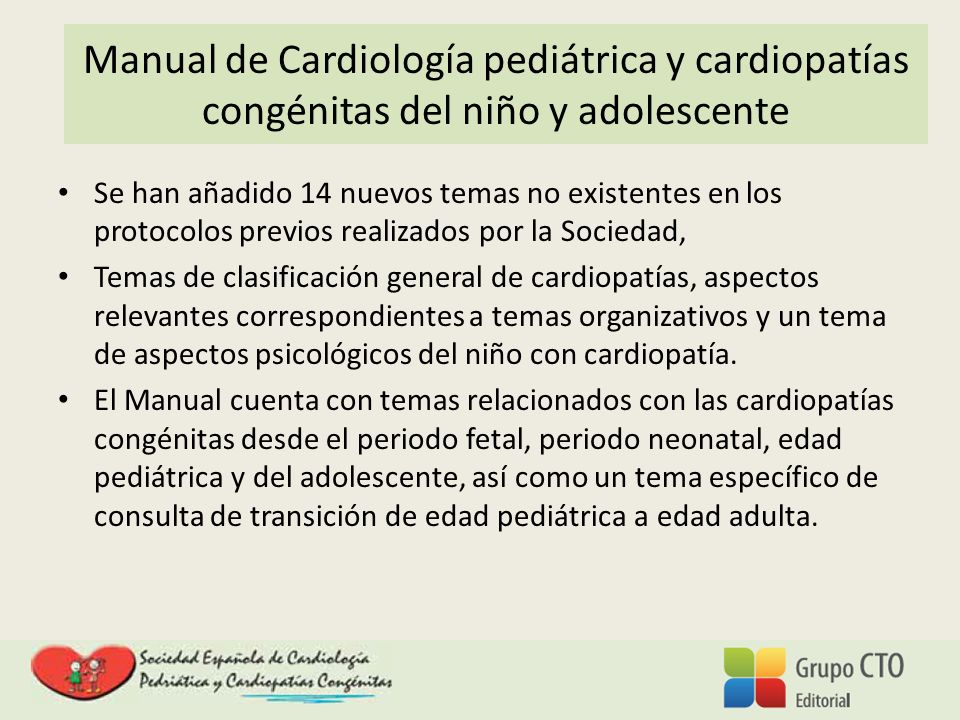 Manual de Cardiología pediátrica y cardiopatías congénitas del niño y adolescente

• Se han añadido 14 nuevos temas no existentes en los protocolos previos realizados por la Sociedad,
• Temas de clasificación general de cardiopatías, aspectos relevantes correspondientes a temas organizativos y un tema de aspectos psicológicos del niño con cardiopatía.
• El Manual cuenta con temas relacionados con las cardiopatías congénitas desde el periodo fetal, periodo neonatal, edad pediátrica y del adolescente, así como un tema específico de consulta de transición de edad pediátrica a edad adulta.

Sociedad Española de Cardiología Pediátrica y Cardiopatías Congénitas

Grupo CTO
Editorial